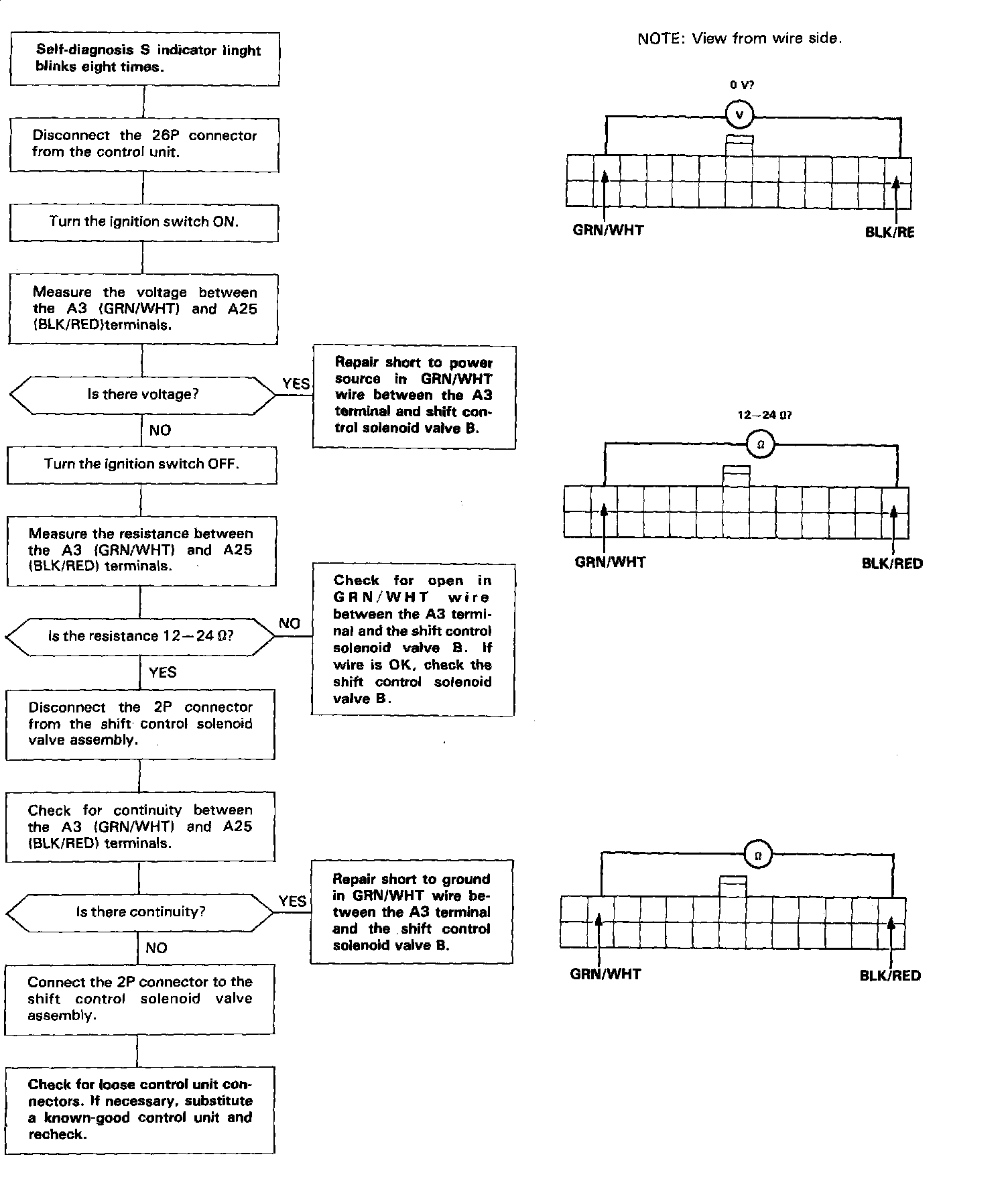 Self-diagnosis S indicator linght blinks eight times.

Disconnect the 26P connector from the control unit.

Turn the ignition switch ON.

Measure the voltage between the A3 (GRN/WHT) and A25 (BLK/RED)terminals.

Is there voltage?

YES

Repair short to power source in GRN/WHT wire between the A3 terminal and shift control solenoid valve B.

NO

Turn the ignition switch OFF.

Measure the resistance between the A3 (GRN/WHT) and A25 (BLK/RED) terminals.

Is the resistance 12—24 Ω?

NO

Check for open in GRN/WHT wire between the A3 terminal and the shift control solenoid valve B. If wire is OK, check the shift control solenoid valve B.

YES

Disconnect the 2P connector from the shift control solenoid valve assembly.

Check for continuity between the A3 (GRN/WHT) and A25 (BLK/RED) terminals.

Is there continuity?

YES

Repair short to ground in GRN/WHT wire between the A3 terminal and the shift control solenoid valve B.

NO

Connect the 2P connector to the shift control solenoid valve assembly.

Check for loose control unit connectors. If necessary, substitute a known-good control unit and recheck.

NOTE: View from wire side.

0 V?

V

GRN/WHT

BLK/RE

12—24 Ω?

Ω

GRN/WHT

BLK/RED

Ω

GRN/WHT

BLK/RED